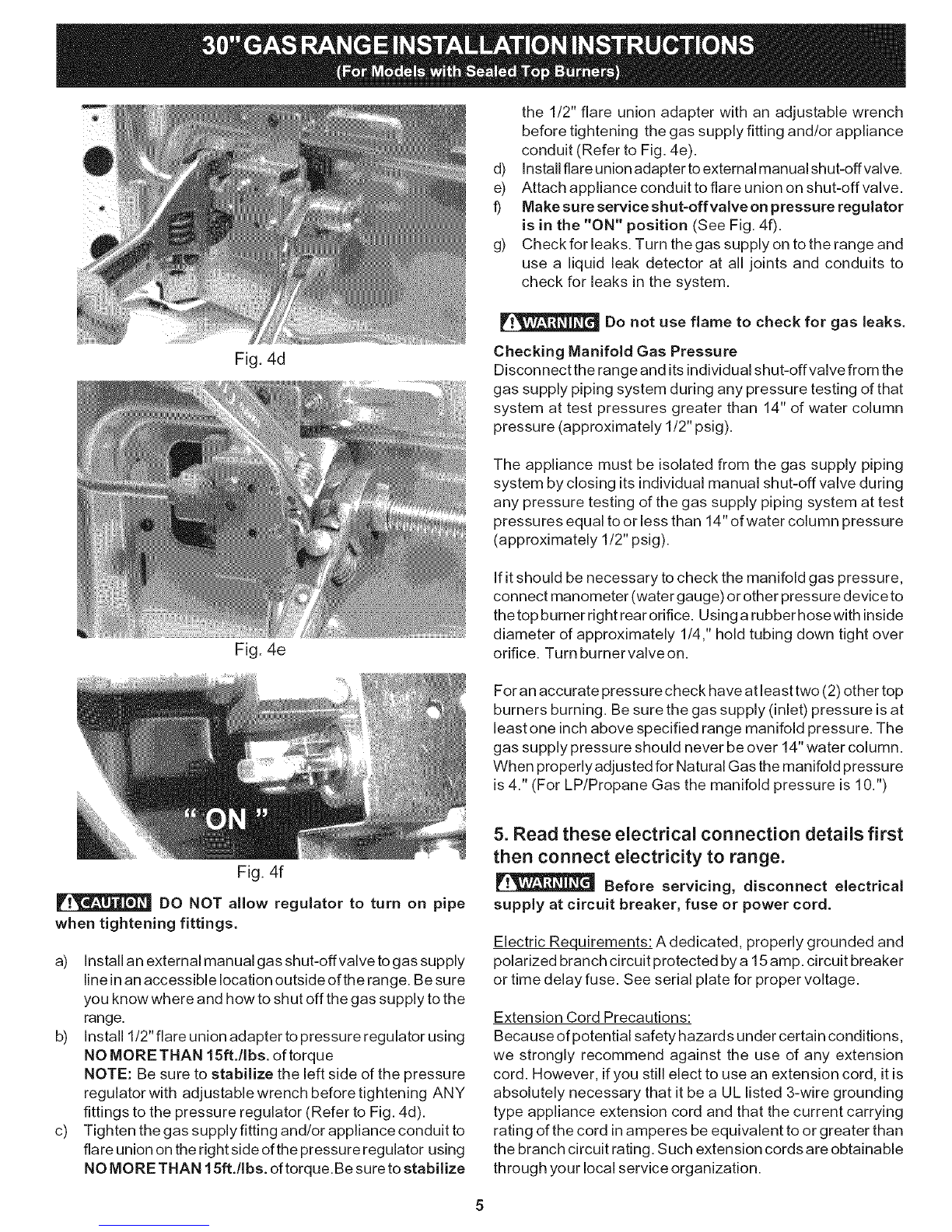 30" GAS RANGE INSTALLATION INSTRUCTIONS
(For Models with Sealed Top Burners)

Fig. 4d

Fig. 4e

" ON "

Fig. 4f

CAUTION DO NOT allow regulator to turn on pipe when tightening fittings.

a) Install an external manual gas shut-off valve to gas supply line in an accessible location outside of the range. Be sure you know where and how to shut off the gas supply to the range.
b) Install 1/2" flare union adapter to pressure regulator using NO MORE THAN 15ft./lbs. of torque
NOTE: Be sure to stabilize the left side of the pressure regulator with adjustable wrench before tightening ANY fittings to the pressure regulator (Refer to Fig. 4d).
c) Tighten the gas supply fitting and/or appliance conduit to flare union on the right side of the pressure regulator using NO MORE THAN 15ft./lbs. of torque. Be sure to stabilize the 1/2" flare union adapter with an adjustable wrench before tightening the gas supply fitting and/or appliance conduit (Refer to Fig. 4e).
d) Install flare union adapter to external manual shut-off valve.
e) Attach appliance conduit to flare union on shut-off valve.
f) Make sure service shut-off valve on pressure regulator is in the "ON" position (See Fig. 4f).
g) Check for leaks. Turn the gas supply on to the range and use a liquid leak detector at all joints and conduits to check for leaks in the system.

WARNING Do not use flame to check for gas leaks.

Checking Manifold Gas Pressure
Disconnect the range and its individual shut-off valve from the gas supply piping system during any pressure testing of that system at test pressures greater than 14" of water column pressure (approximately 1/2" psig).

The appliance must be isolated from the gas supply piping system by closing its individual manual shut-off valve during any pressure testing of the gas supply piping system at test pressures equal to or less than 14" of water column pressure (approximately 1/2" psig).

If it should be necessary to check the manifold gas pressure, connect manometer (water gauge) or other pressure device to the top burner right rear orifice. Using a rubber hose with inside diameter of approximately 1/4," hold tubing down tight over orifice. Turn burner valve on.

For an accurate pressure check have at least two (2) other top burners burning. Be sure the gas supply (inlet) pressure is at least one inch above specified range manifold pressure. The gas supply pressure should never be over 14" water column. When properly adjusted for Natural Gas the manifold pressure is 4." (For LP/Propane Gas the manifold pressure is 10.")

5. Read these electrical connection details first then connect electricity to range.

WARNING Before servicing, disconnect electrical supply at circuit breaker, fuse or power cord.

Electric Requirements: A dedicated, properly grounded and polarized branch circuit protected by a 15 amp. circuit breaker or time delay fuse. See serial plate for proper voltage.

Extension Cord Precautions:
Because of potential safety hazards under certain conditions, we strongly recommend against the use of any extension cord. However, if you still elect to use an extension cord, it is absolutely necessary that it be a UL listed 3-wire grounding type appliance extension cord and that the current carrying rating of the cord in amperes be equivalent to or greater than the branch circuit rating. Such extension cords are obtainable through your local service organization.

5